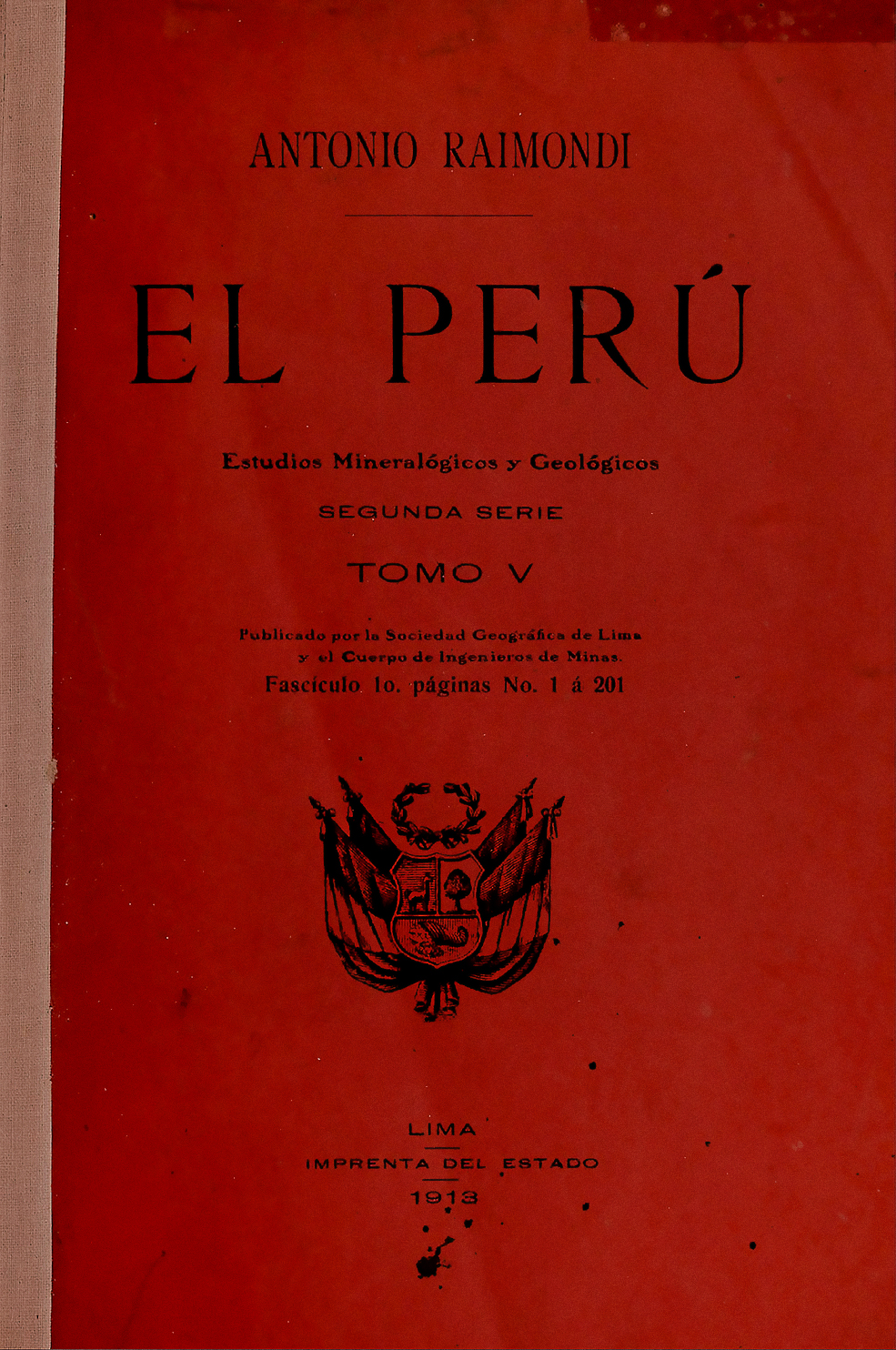 ANTONIO RAIMONDI

EL PERÚ

Estudios Mineralógicos y Geológicos

SEGUNDA SERIE

TOMO V

Publicado por la Sociedad Geográfica de Lima
y el Cuerpo de Ingenieros de Minas.
Fascículo 1o. páginas No. 1 á 201

LIMA

IMPRENTA DEL ESTADO

1913